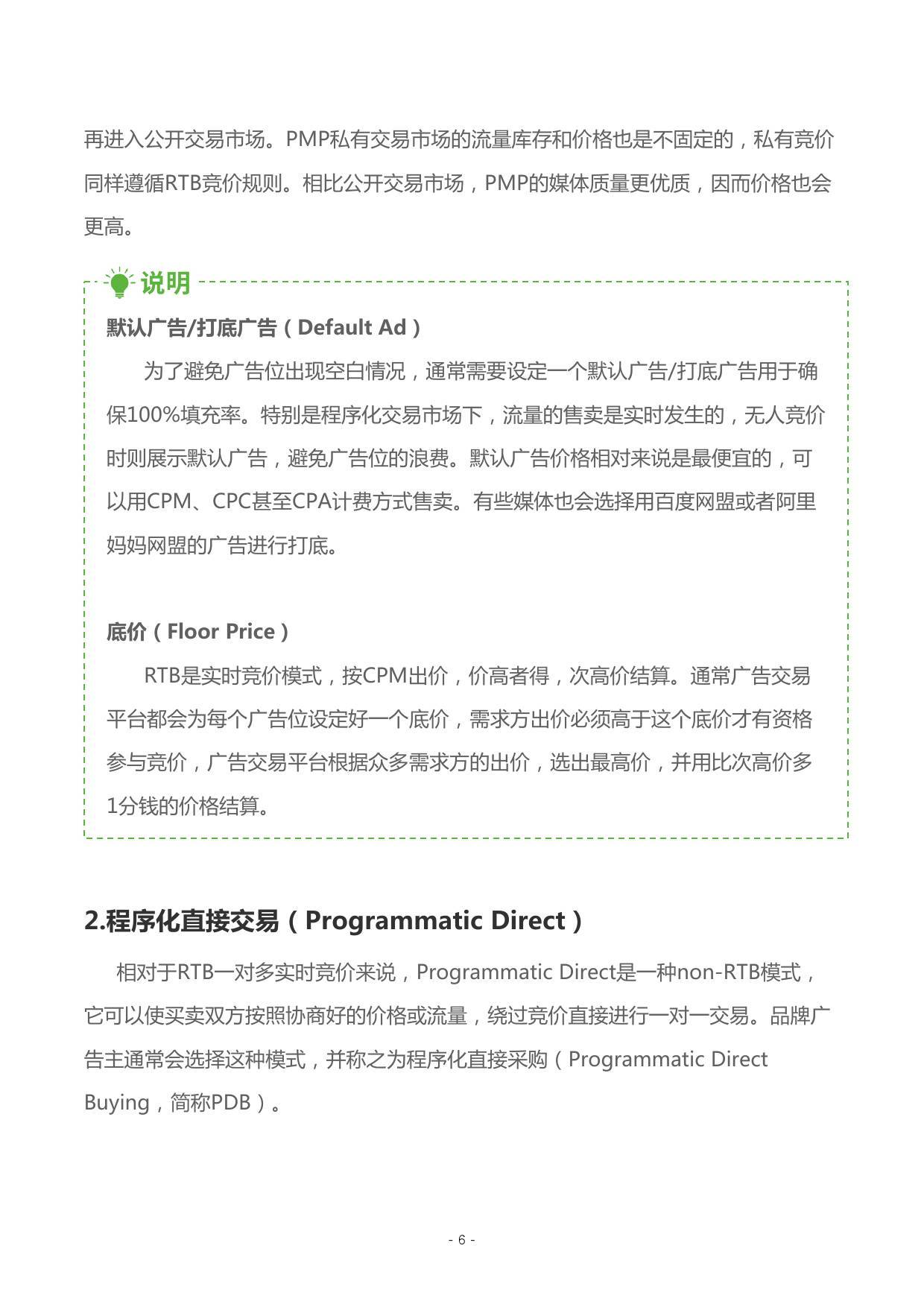 再进入公开交易市场。PMP私有交易市场的流量库存和价格也是不固定的，私有竞价同样遵循RTB竞价规则。相比公开交易市场，PMP的媒体质量更优质，因而价格也会更高。

说明

默认广告/打底广告（Default Ad）

为了避免广告位出现空白情况，通常需要设定一个默认广告/打底广告用于确保100%填充率。特别是程序化交易市场下，流量的售卖是实时发生的，无人竞价时则展示默认广告，避免广告位的浪费。默认广告价格相对来说是最便宜的，可以用CPM、CPC甚至CPA计费方式售卖。有些媒体也会选择用百度网盟或者阿里妈妈网盟的广告进行打底。

底价（Floor Price）

RTB是实时竞价模式，按CPM出价，价高者得，次高价结算。通常广告交易平台都会为每个广告位设定好一个底价，需求方出价必须高于这个底价才有资格参与竞价，广告交易平台根据众多需求方的出价，选出最高价，并用比次高价多1分钱的价格结算。

2.程序化直接交易（Programmatic Direct）

相对于RTB一对多实时竞价来说，Programmatic Direct是一种non-RTB模式，它可以使买卖双方按照协商好的价格或流量，绕过竞价直接进行一对一交易。品牌广告主通常会选择这种模式，并称之为程序化直接采购（Programmatic Direct Buying，简称PDB）。

- 6 -